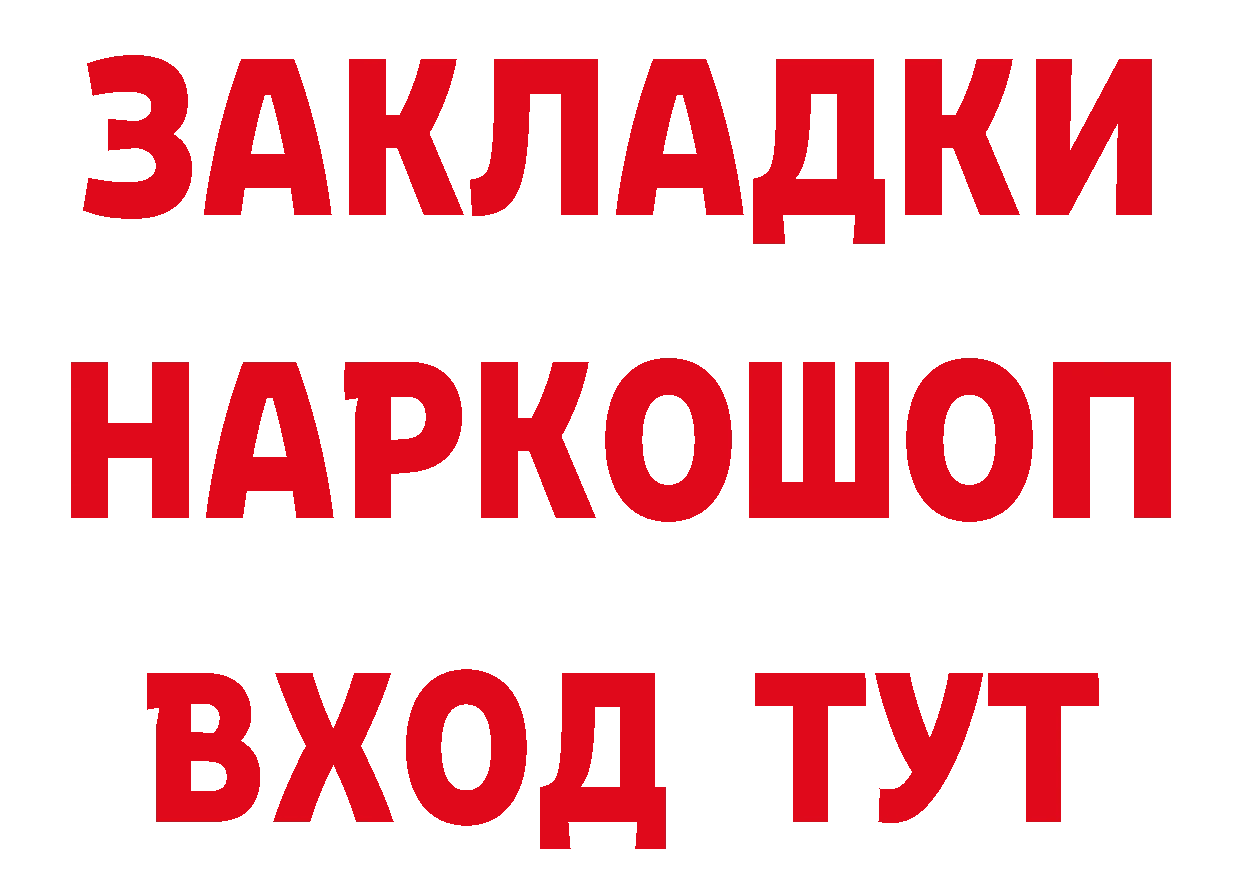 ЗАКЛАДКИ НАРКОШОП ВХОД ТУТ